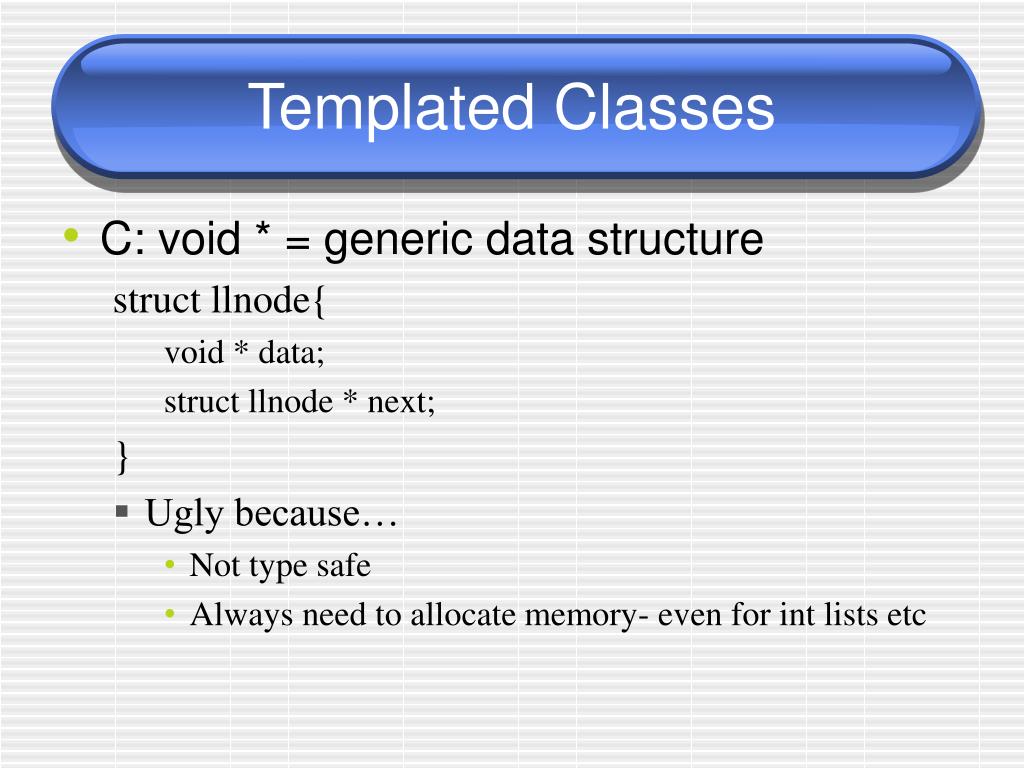 Templated Classes

• C: void * = generic data structure

struct llnode{
void * data;
struct llnode * next;
}

▪ Ugly because…
• Not type safe
• Always need to allocate memory- even for int lists etc